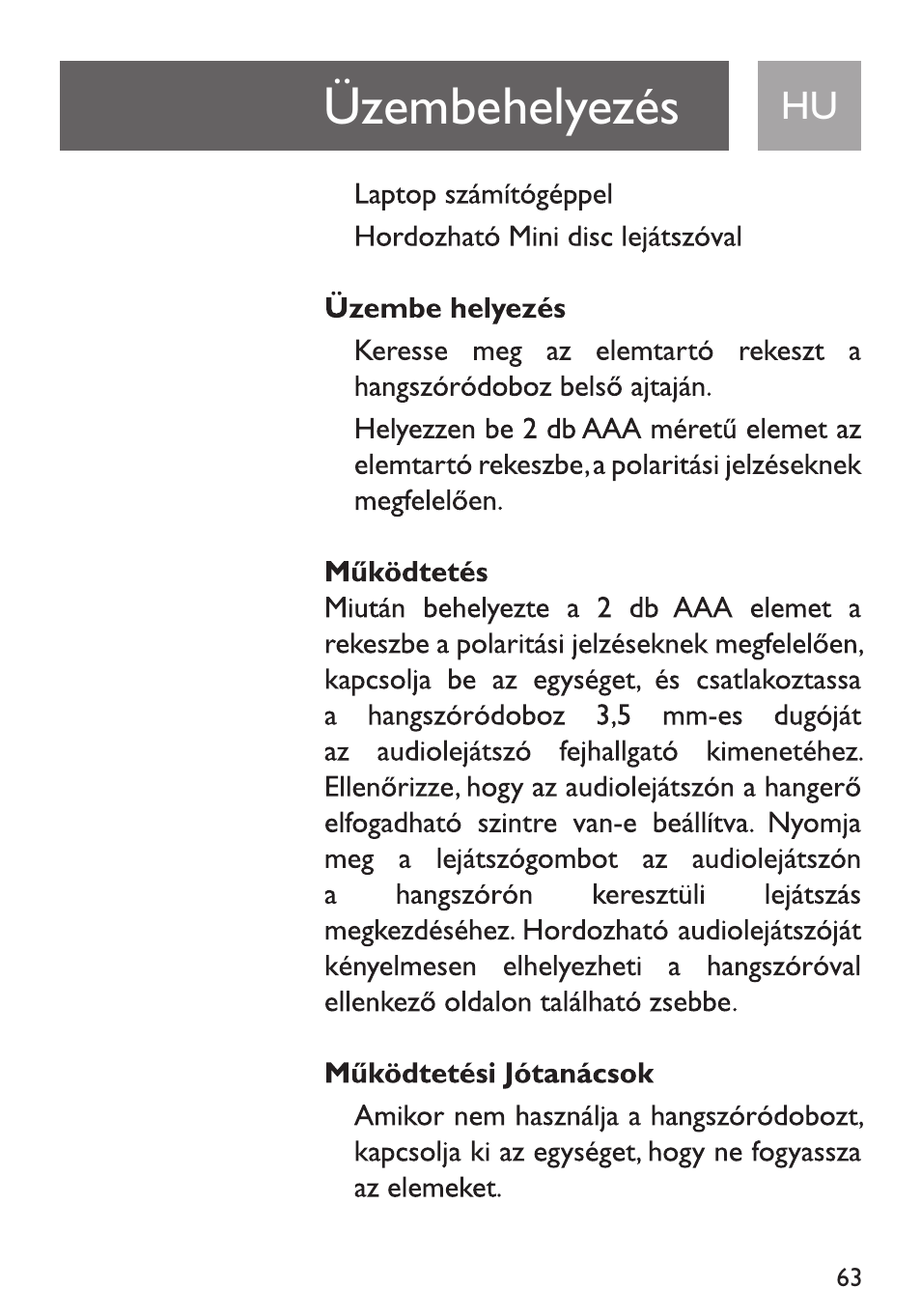 Üzembehelyezés

HU

Laptop számítógéppel

Hordozható Mini disc lejátszóval

Üzembe helyezés

Keresse meg az elemtartó rekeszt a hangszóródoboz belső ajtaján.

Helyezzen be 2 db AAA méretű elemet az elemtartó rekeszbe, a polaritási jelzéseknek megfelelően.

Működtetés

Miután behelyezte a 2 db AAA elemet a rekeszbe a polaritási jelzéseknek megfelelően, kapcsolja be az egységet, és csatlakoztassa a hangszóródoboz 3,5 mm-es dugóját az audiolejátszó fejhallgató kimenetéhez. Ellenőrizze, hogy az audiolejátszón a hangerő elfogadható szintre van-e beállítva. Nyomja meg a lejátszógombot az audiolejátszón a hangszórón keresztüli lejátszás megkezdéséhez. Hordozható audiolejátszóját kényelmesen elhelyezheti a hangszóróval ellenkező oldalon található zsebbe.

Működtetési Jótanácsok

Amikor nem használja a hangszóródobozt, kapcsolja ki az egységet, hogy ne fogyassza az elemeket.

63